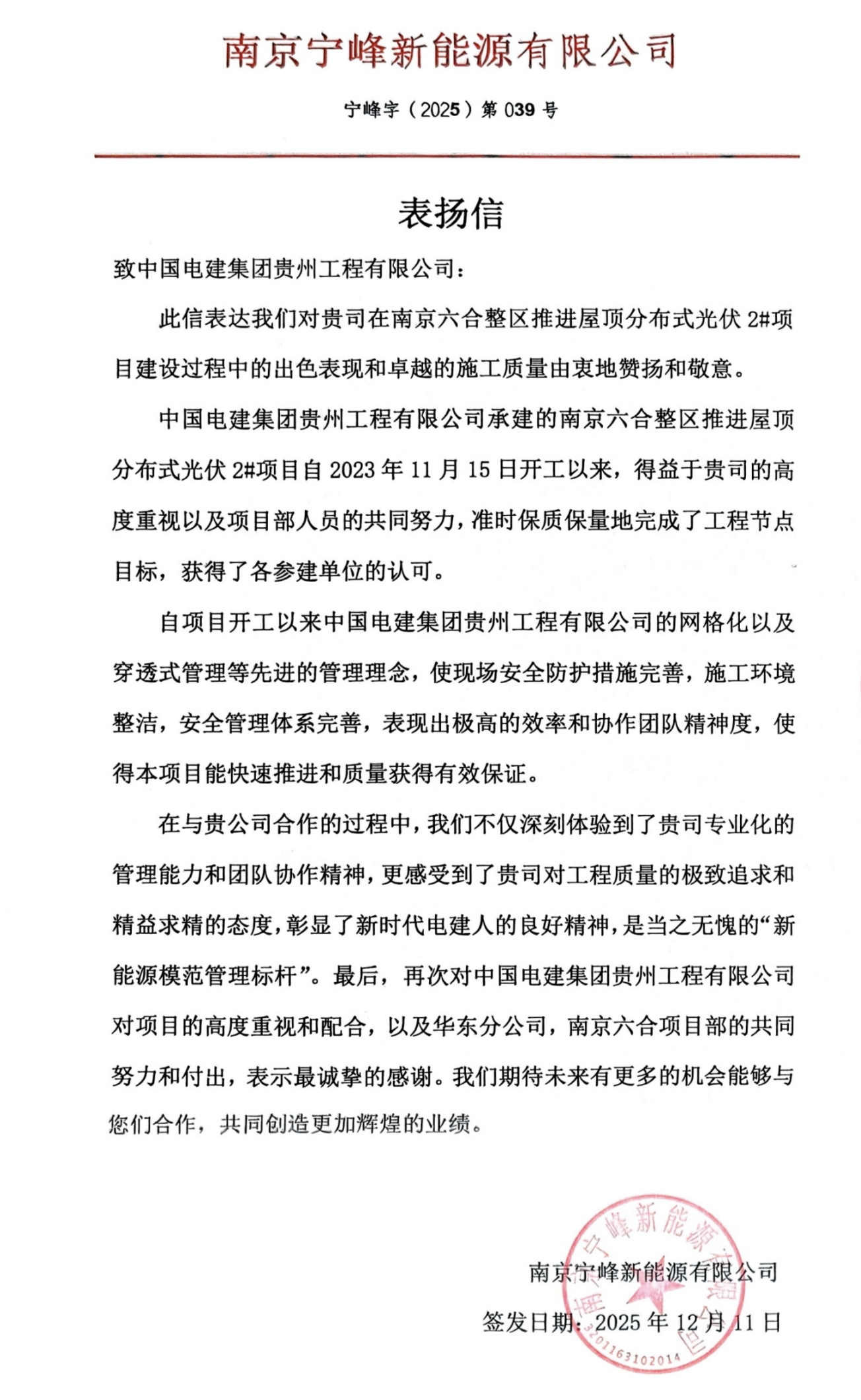 南京宁峰新能源有限公司

宁峰字（2025）第 039 号

表扬信

致中国电建集团贵州工程有限公司：

此信表达我们对贵司在南京六合整区推进屋顶分布式光伏 2#项目建设过程中的出色表现和卓越的施工质量由衷地赞扬和敬意。

中国电建集团贵州工程有限公司承建的南京六合整区推进屋顶分布式光伏 2#项目自 2023 年 11 月 15 日开工以来，得益于贵司的高度重视以及项目部人员的共同努力，准时保质保量地完成了工程节点目标，获得了各参建单位的认可。

自项目开工以来中国电建集团贵州工程有限公司的网格化以及穿透式管理等先进的管理理念，使现场安全防护措施完善，施工环境整洁，安全管理体系完善，表现出极高的效率和协作团队精神度，使得本项目能快速推进和质量获得有效保证。

在与贵公司合作的过程中，我们不仅深刻体验到了贵司专业化的管理能力和团队协作精神，更感受到了贵司对工程质量的极致追求和精益求精的态度，彰显了新时代电建人的良好精神，是当之无愧的“新能源模范管理标杆”。最后，再次对中国电建集团贵州工程有限公司对项目的高度重视和配合，以及华东分公司，南京六合项目部的共同努力和付出，表示最诚挚的感谢。我们期待未来有更多的机会能够与您们合作，共同创造更加辉煌的业绩。

南京宁峰新能源有限公司

签发日期：2025 年 12 月 11 日

南京宁峰新能源有限公司

3201163102014